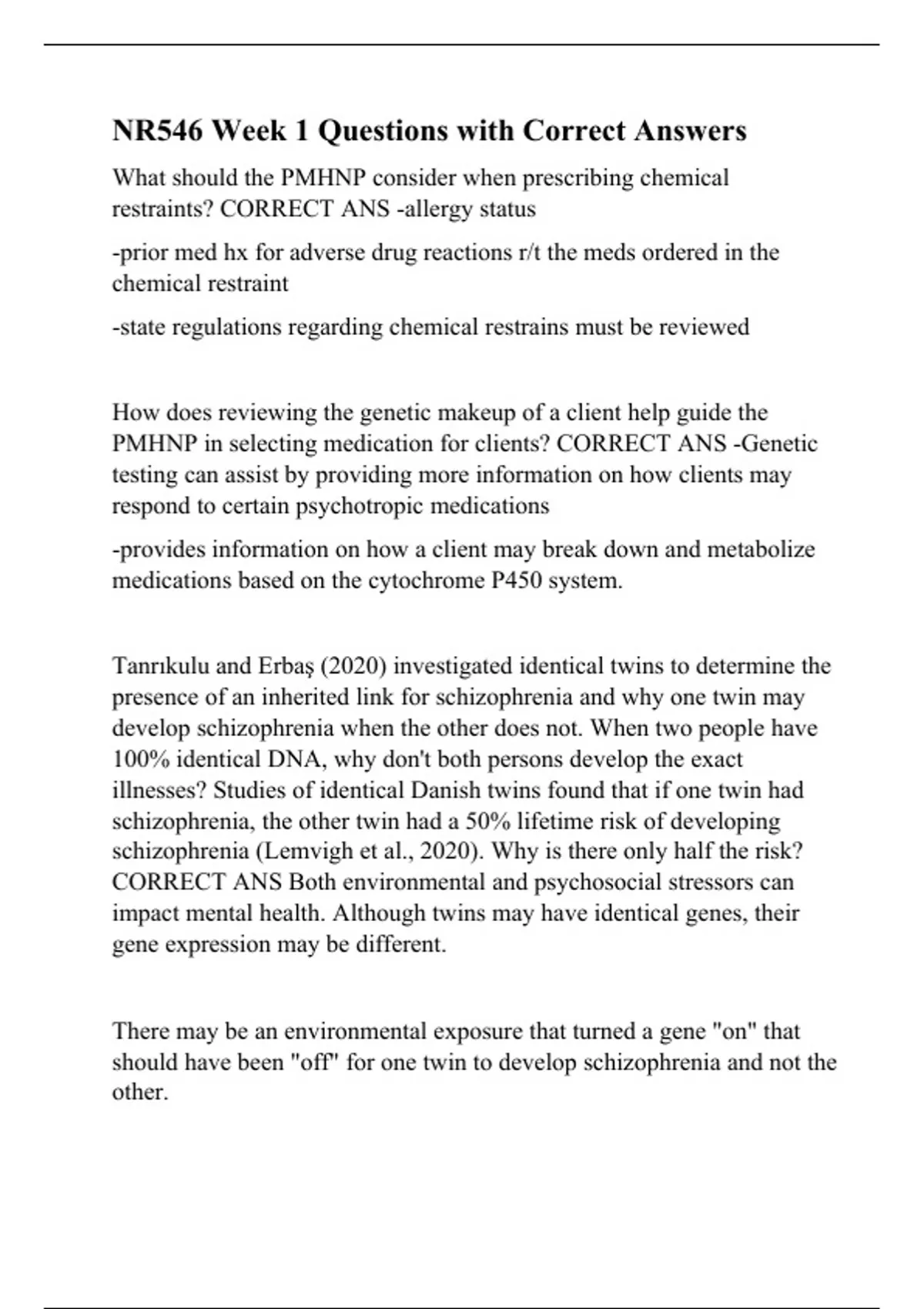 NR546 Week 1 Questions with Correct Answers

What should the PMHNP consider when prescribing chemical restraints? CORRECT ANS -allergy status

-prior med hx for adverse drug reactions r/t the meds ordered in the chemical restraint

-state regulations regarding chemical restrains must be reviewed

How does reviewing the genetic makeup of a client help guide the PMHNP in selecting medication for clients? CORRECT ANS -Genetic testing can assist by providing more information on how clients may respond to certain psychotropic medications

-provides information on how a client may break down and metabolize medications based on the cytochrome P450 system.

Tanrıkulu and Erbaş (2020) investigated identical twins to determine the presence of an inherited link for schizophrenia and why one twin may develop schizophrenia when the other does not. When two people have 100% identical DNA, why don't both persons develop the exact illnesses? Studies of identical Danish twins found that if one twin had schizophrenia, the other twin had a 50% lifetime risk of developing schizophrenia (Lemvigh et al., 2020). Why is there only half the risk? CORRECT ANS Both environmental and psychosocial stressors can impact mental health. Although twins may have identical genes, their gene expression may be different.

There may be an environmental exposure that turned a gene "on" that should have been "off" for one twin to develop schizophrenia and not the other.